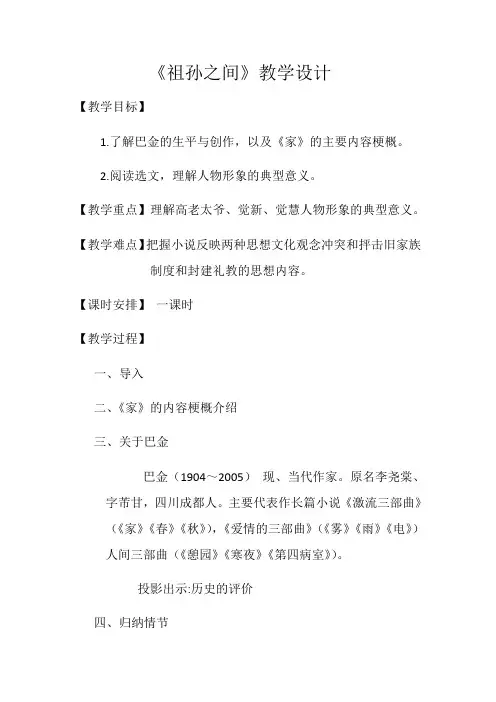 《祖孙之间》教学设计

【教学目标】

1.了解巴金的生平与创作，以及《家》的主要内容梗概。

2.阅读选文，理解人物形象的典型意义。

【教学重点】理解高老太爷、觉新、觉慧人物形象的典型意义。

【教学难点】把握小说反映两种思想文化观念冲突和抨击旧家族制度和封建礼教的思想内容。

【课时安排】 一课时

【教学过程】

一、导入

二、《家》的内容梗概介绍

三、关于巴金

巴金（1904～2005） 现、当代作家。原名李尧棠、字芾甘，四川成都人。主要代表作长篇小说《激流三部曲》（《家》《春》《秋》），《爱情的三部曲》（《雾》《雨》《电》）人间三部曲（《憩园》《寒夜》《第四病室》）。

投影出示:历史的评价

四、归纳情节